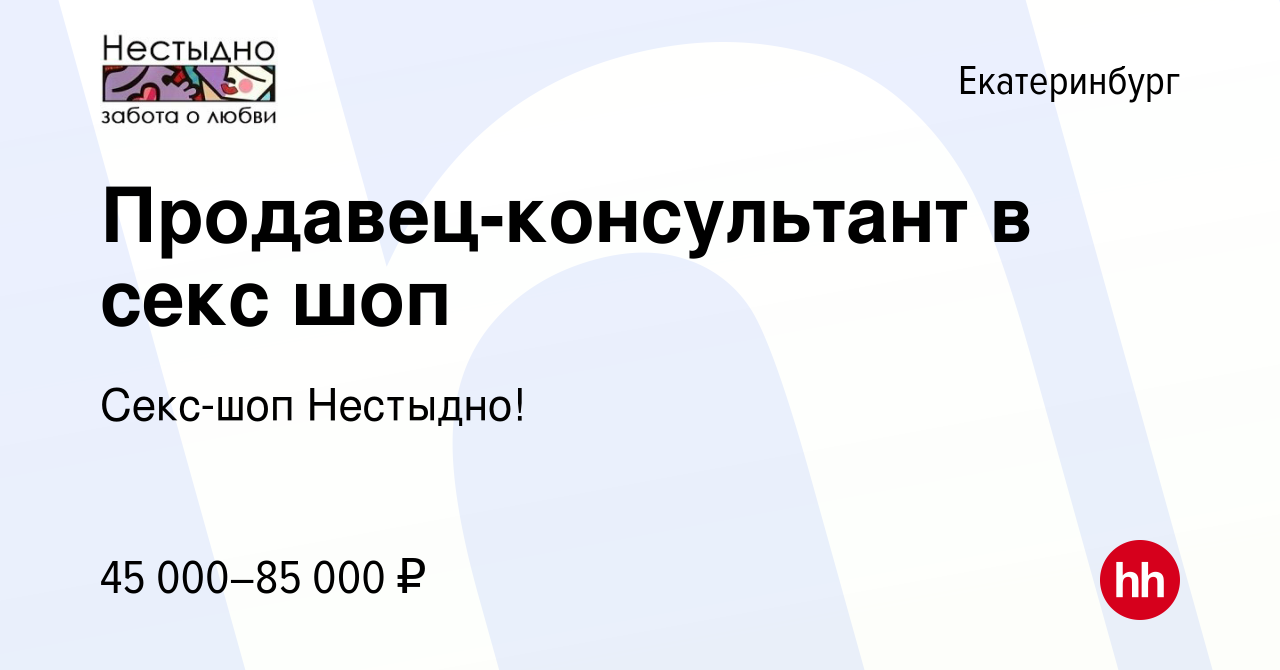 Нестыдно
забота о любви

Екатеринбург

Продавец-консультант в секс шоп

Секс-шоп Нестыдно!

45 000–85 000 ₽

hh